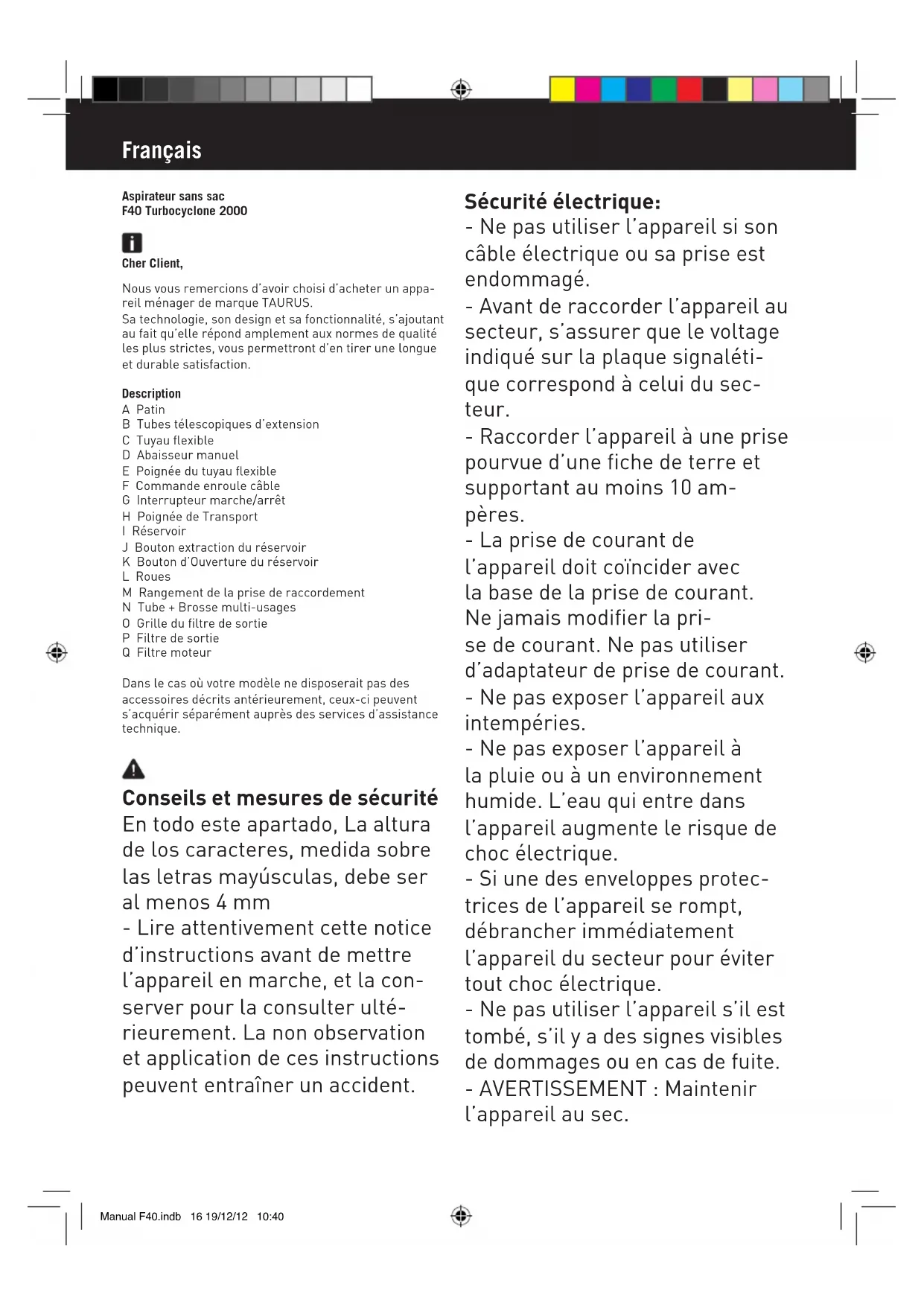 Français

Aspirateur sans sac
F40 Turbocyclone 2000

Cher Client,

Nous vous remercions d'avoir choisi d'acheter un appareil ménager de marque TAURUS.
Sa technologie, son design et sa fonctionnalité, s'ajoutant au fait qu'elle répond amplement aux normes de qualité les plus strictes, vous permettront d'en tirer une longue et durable satisfaction.

Description
A Patin
B Tubes télescopiques d'extension
C Tuyau flexible
D Abaisseur manuel
E Poignée du tuyau flexible
F Commande enroule câble
G Interrupteur marche/arrêt
H Poignée de Transport
I Réservoir
J Bouton extraction du réservoir
K Bouton d'Ouverture du réservoir
L Roues
M Rangement de la prise de raccordement
N Tube + Brosse multi-usages
O Grille du filtre de sortie
P Filtre de sortie
Q Filtre moteur

Dans le cas où votre modèle ne disposerait pas des accessoires décrits antérieurement, ceux-ci peuvent s'acquérir séparément auprès des services d'assistance technique.

Conseils et mesures de sécurité
En todo este apartado, La altura de los caracteres, medida sobre las letras mayúsculas, debe ser al menos 4 mm
- Lire attentivement cette notice d'instructions avant de mettre l'appareil en marche, et la conserver pour la consulter ultérieurement. La non observation et application de ces instructions peuvent entraîner un accident.

Sécurité électrique:
- Ne pas utiliser l'appareil si son câble électrique ou sa prise est endommagé.
- Avant de raccorder l'appareil au secteur, s'assurer que le voltage indiqué sur la plaque signalétique correspond à celui du secteur.
- Raccorder l'appareil à une prise pourvue d'une fiche de terre et supportant au moins 10 ampères.
- La prise de courant de l'appareil doit coïncider avec la base de la prise de courant. Ne jamais modifier la prise de courant. Ne pas utiliser d'adaptateur de prise de courant.
- Ne pas exposer l'appareil aux intempéries.
- Ne pas exposer l'appareil à la pluie ou à un environnement humide. L'eau qui entre dans l'appareil augmente le risque de choc électrique.
- Si une des enveloppes protectrices de l'appareil se rompt, débrancher immédiatement l'appareil du secteur pour éviter tout choc électrique.
- Ne pas utiliser l'appareil s'il est tombé, s'il y a des signes visibles de dommages ou en cas de fuite.
- AVERTISSEMENT : Maintenir l'appareil au sec.

Manual F40.indb 16 19/12/12 10:40